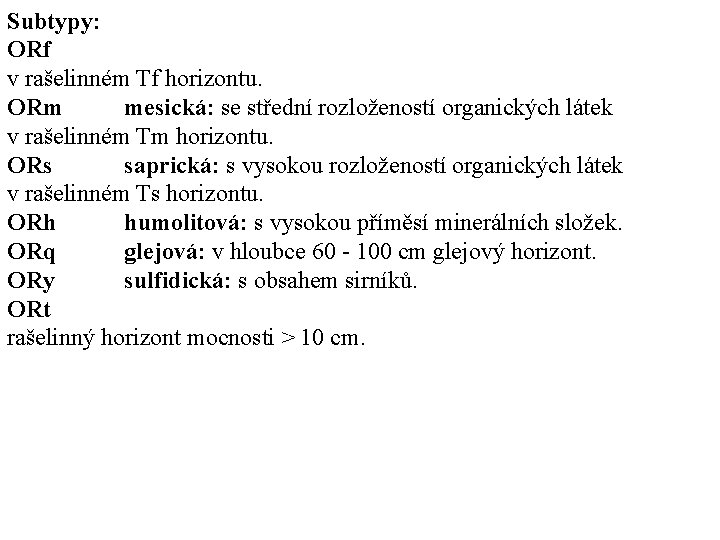 Subtypy:
ORf
v rašelinném Tf horizontu.
ORm mesická: se střední rozložeností organických látek v rašelinném Tm horizontu.
ORs saprická: s vysokou rozložeností organických látek v rašelinném Ts horizontu.
ORh humolitová: s vysokou příměsí minerálních složek.
ORq glejová: v hloubce 60 - 100 cm glejový horizont.
ORy sulfidická: s obsahem sirníků.
ORt
rašelinný horizont mocnosti > 10 cm.